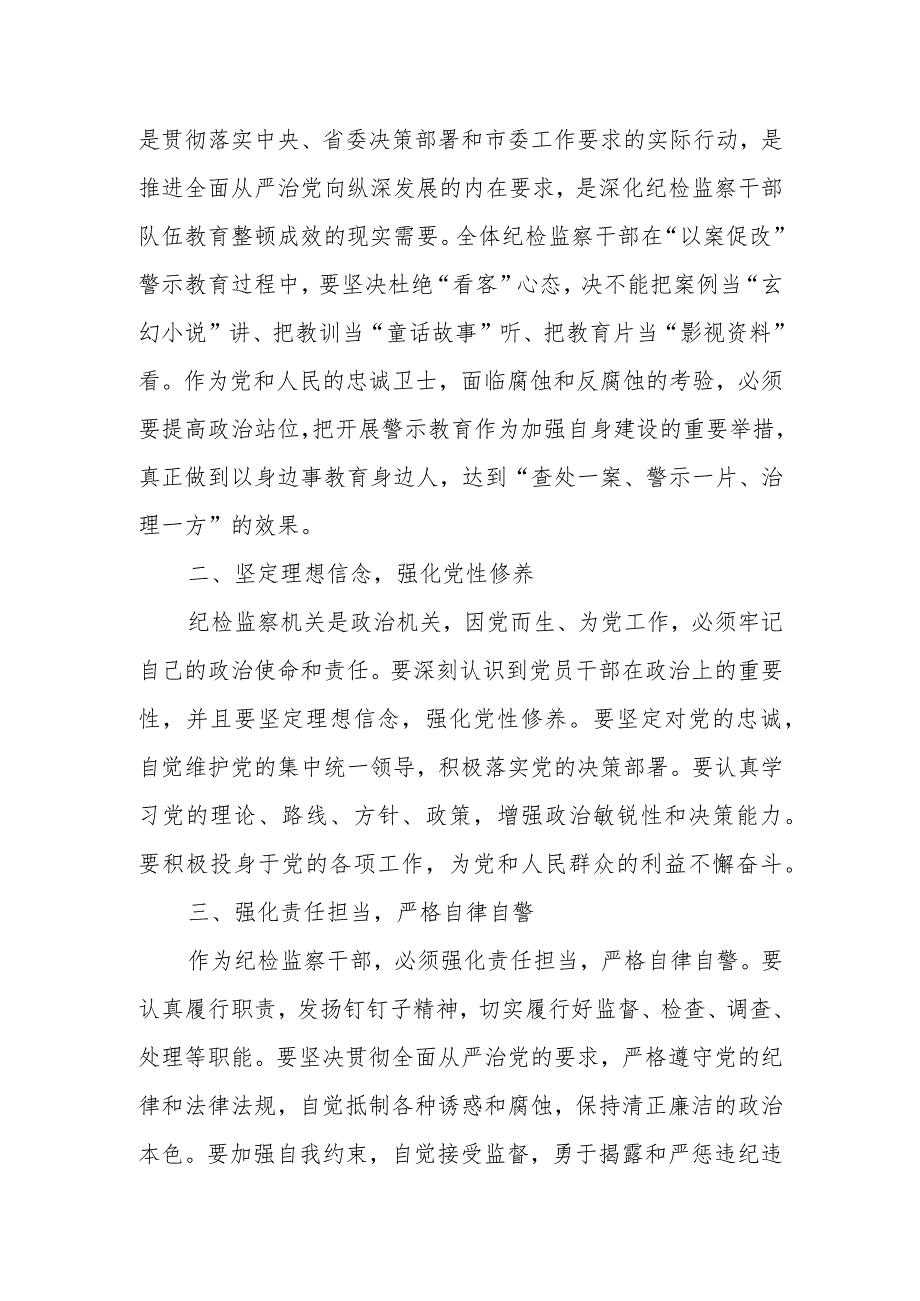 是贯彻落实中央、省委决策部署和市委工作要求的实际行动，是推进全面从严治党向纵深发展的内在要求，是深化纪检监察干部队伍教育整顿成效的现实需要。全体纪检监察干部在“以案促改”警示教育过程中，要坚决杜绝“看客”心态，决不能把案例当“玄幻小说”讲、把教训当“童话故事”听、把教育片当“影视资料”看。作为党和人民的忠诚卫士，面临腐蚀和反腐蚀的考验，必须要提高政治站位,把开展警示教育作为加强自身建设的重要举措，真正做到以身边事教育身边人，达到“查处一案、警示一片、治理一方”的效果。

二、坚定理想信念，强化党性修养

纪检监察机关是政治机关，因党而生、为党工作，必须牢记自己的政治使命和责任。要深刻认识到党员干部在政治上的重要性，并且要坚定理想信念，强化党性修养。要坚定对党的忠诚，自觉维护党的集中统一领导，积极落实党的决策部署。要认真学习党的理论、路线、方针、政策，增强政治敏锐性和决策能力。要积极投身于党的各项工作，为党和人民群众的利益不懈奋斗。

三、强化责任担当，严格自律自警

作为纪检监察干部，必须强化责任担当，严格自律自警。要认真履行职责，发扬钉钉子精神，切实履行好监督、检查、调查、处理等职能。要坚决贯彻全面从严治党的要求，严格遵守党的纪律和法律法规，自觉抵制各种诱惑和腐蚀，保持清正廉洁的政治本色。要加强自我约束，自觉接受监督，勇于揭露和严惩违纪违